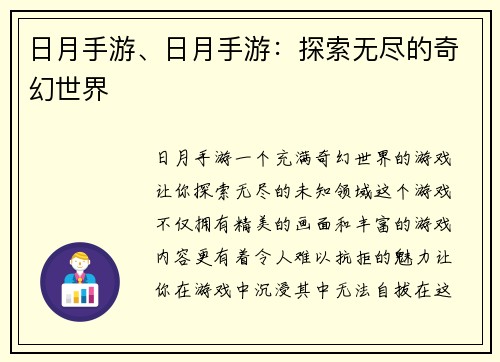 日月手游、日月手游：探索无尽的奇幻世界

日月手游一个充满奇幻世界的游戏让你探索无尽的未知领域这个游戏不仅拥有精美的画面和丰富的游戏内容更有着令人难以抗拒的魅力让你在游戏中沉浸其中无法自拔在这